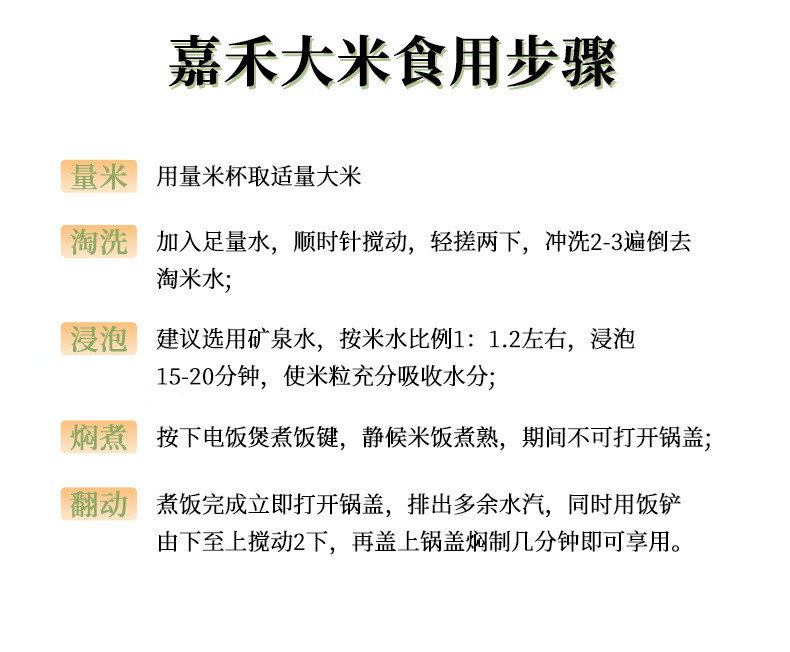 嘉禾大米食用步骤

量米 用量米杯取适量大米

淘洗 加入足量水，顺时针搅动，轻搓两下，冲洗2-3遍倒去淘米水;

浸泡 建议选用矿泉水，按米水比例1：1.2左右，浸泡15-20分钟，使米粒充分吸收水分;

焖煮 按下电饭煲煮饭键，静候米饭煮熟，期间不可打开锅盖;

翻动 煮饭完成立即打开锅盖，排出多余水汽，同时用饭铲由下至上搅动2下，再盖上锅盖焖制几分钟即可享用。